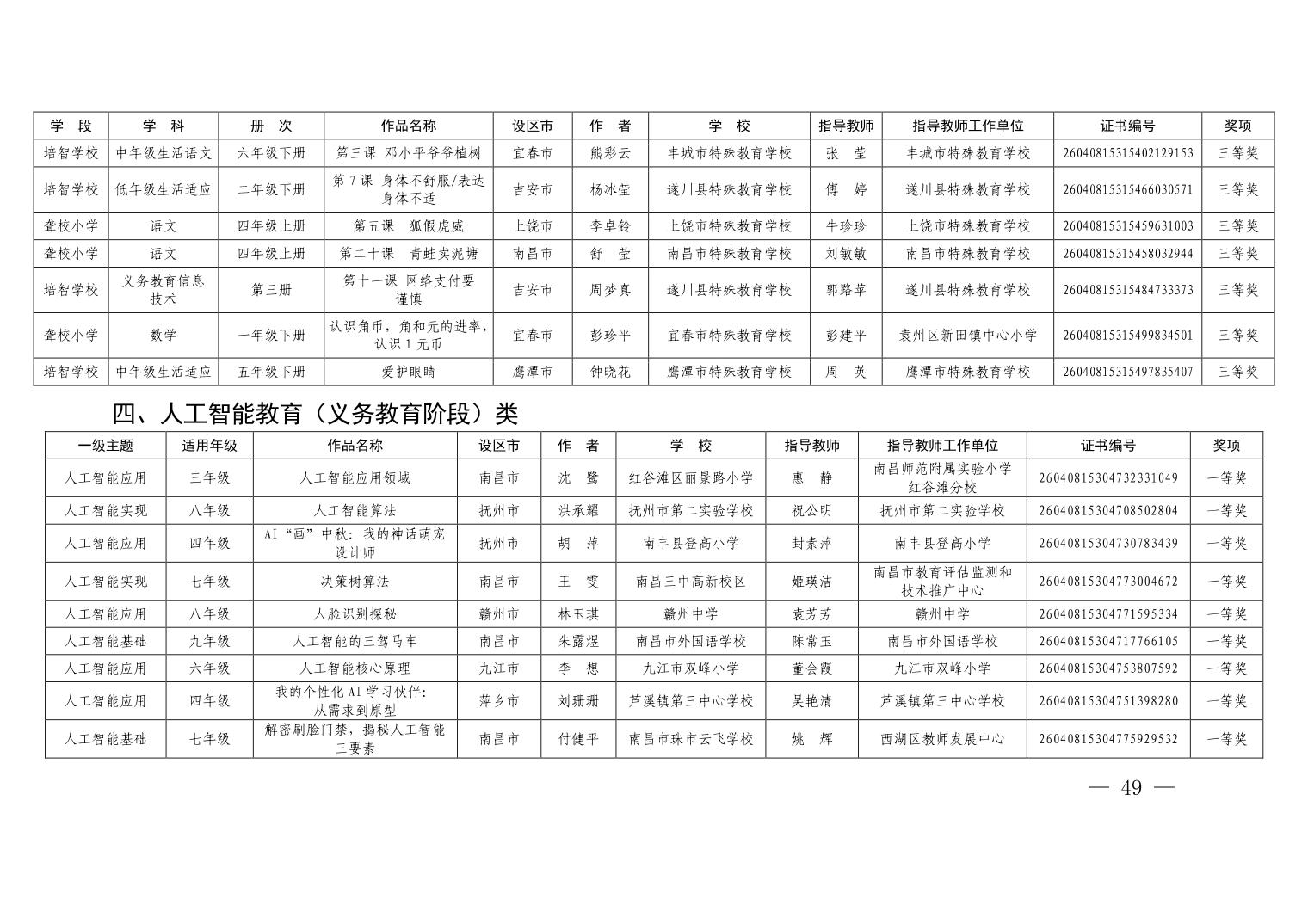 | 学　段 | 学　科 | 册　次 | 作品名称 | 设区市 | 作　者 | 学　校 | 指导教师 | 指导教师工作单位 | 证书编号 | 奖项 |
|---|---|---|---|---|---|---|---|---|---|---|
| 培智学校 | 中年级生活语文 | 六年级下册 | 第三课 邓小平爷爷植树 | 宜春市 | 熊彩云 | 丰城市特殊教育学校 | 张　莹 | 丰城市特殊教育学校 | 26040815315402129153 | 三等奖 |
| 培智学校 | 低年级生活适应 | 二年级下册 | 第7课 身体不舒服/表达身体不适 | 吉安市 | 杨冰莹 | 遂川县特殊教育学校 | 傅　婷 | 遂川县特殊教育学校 | 26040815315466030571 | 三等奖 |
| 聋校小学 | 语文 | 四年级上册 | 第五课　狐假虎威 | 上饶市 | 李卓铃 | 上饶市特殊教育学校 | 牛珍珍 | 上饶市特殊教育学校 | 26040815315459631003 | 三等奖 |
| 聋校小学 | 语文 | 四年级上册 | 第二十课　青蛙卖泥塘 | 南昌市 | 舒　莹 | 南昌市特殊教育学校 | 刘敏敏 | 南昌市特殊教育学校 | 26040815315458032944 | 三等奖 |
| 培智学校 | 义务教育信息技术 | 第三册 | 第十一课 网络支付要谨慎 | 吉安市 | 周梦真 | 遂川县特殊教育学校 | 郭路苹 | 遂川县特殊教育学校 | 26040815315484733373 | 三等奖 |
| 聋校小学 | 数学 | 一年级下册 | 认识角币，角和元的进率，认识1元币 | 宜春市 | 彭珍平 | 宜春市特殊教育学校 | 彭建平 | 袁州区新田镇中心小学 | 26040815315499834501 | 三等奖 |
| 培智学校 | 中年级生活适应 | 五年级下册 | 爱护眼睛 | 鹰潭市 | 钟晓花 | 鹰潭市特殊教育学校 | 周　英 | 鹰潭市特殊教育学校 | 26040815315497835407 | 三等奖 |

四、人工智能教育（义务教育阶段）类

| 一级主题 | 适用年级 | 作品名称 | 设区市 | 作　者 | 学　校 | 指导教师 | 指导教师工作单位 | 证书编号 | 奖项 |
|---|---|---|---|---|---|---|---|---|---|
| 人工智能应用 | 三年级 | 人工智能应用领域 | 南昌市 | 沈　鹭 | 红谷滩区丽景路小学 | 惠　静 | 南昌师范附属实验小学红谷滩分校 | 26040815304732331049 | 一等奖 |
| 人工智能实现 | 八年级 | 人工智能算法 | 抚州市 | 洪承耀 | 抚州市第二实验学校 | 祝公明 | 抚州市第二实验学校 | 26040815304708502804 | 一等奖 |
| 人工智能应用 | 四年级 | AI“画”中秋：我的神话萌宠设计师 | 抚州市 | 胡　萍 | 南丰县登高小学 | 封素萍 | 南丰县登高小学 | 26040815304730783439 | 一等奖 |
| 人工智能实现 | 七年级 | 决策树算法 | 南昌市 | 王　雯 | 南昌三中高新校区 | 姬瑛洁 | 南昌市教育评估监测和技术推广中心 | 26040815304773004672 | 一等奖 |
| 人工智能应用 | 八年级 | 人脸识别探秘 | 赣州市 | 林玉琪 | 赣州中学 | 袁芳芳 | 赣州中学 | 26040815304771595334 | 一等奖 |
| 人工智能基础 | 九年级 | 人工智能的三驾马车 | 南昌市 | 朱露煜 | 南昌市外国语学校 | 陈常玉 | 南昌市外国语学校 | 26040815304717766105 | 一等奖 |
| 人工智能应用 | 六年级 | 人工智能核心原理 | 九江市 | 李　想 | 九江市双峰小学 | 董会霞 | 九江市双峰小学 | 26040815304753807592 | 一等奖 |
| 人工智能应用 | 四年级 | 我的个性化AI学习伙伴：从需求到原型 | 萍乡市 | 刘珊珊 | 芦溪镇第三中心学校 | 吴艳清 | 芦溪镇第三中心学校 | 26040815304751398280 | 一等奖 |
| 人工智能基础 | 七年级 | 解密刷脸门禁，揭秘人工智能三要素 | 南昌市 | 付健平 | 南昌市珠市云飞学校 | 姚　辉 | 西湖区教师发展中心 | 26040815304775929532 | 一等奖 |

— 49 —